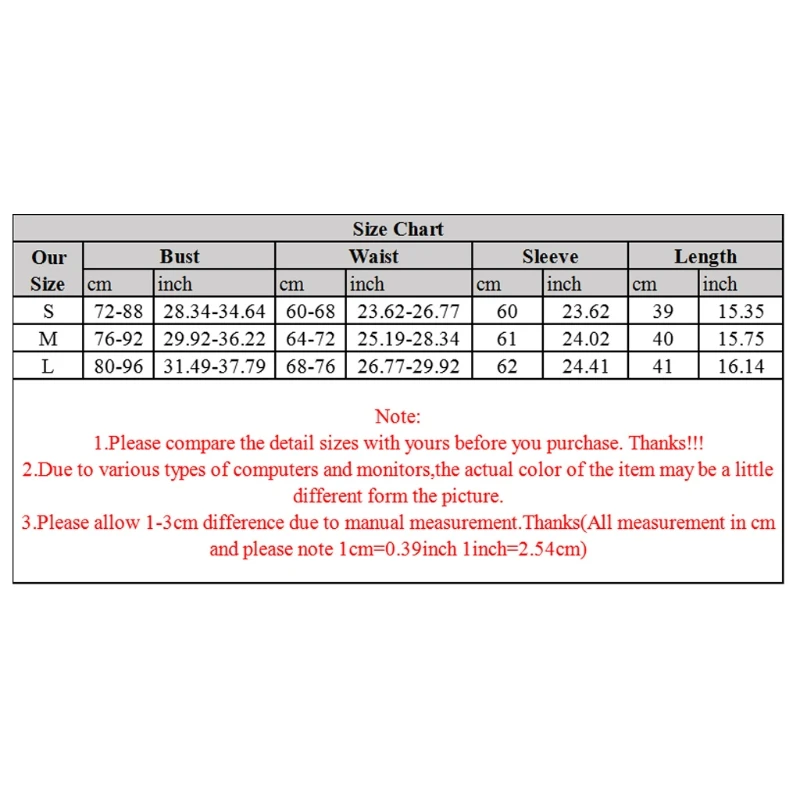 Size Chart

| Our Size | Bust cm | Bust inch | Waist cm | Waist inch | Sleeve cm | Sleeve inch | Length cm | Length inch |
|---|---|---|---|---|---|---|---|---|
| S | 72-88 | 28.34-34.64 | 60-68 | 23.62-26.77 | 60 | 23.62 | 39 | 15.35 |
| M | 76-92 | 29.92-36.22 | 64-72 | 25.19-28.34 | 61 | 24.02 | 40 | 15.75 |
| L | 80-96 | 31.49-37.79 | 68-76 | 26.77-29.92 | 62 | 24.41 | 41 | 16.14 |

Note:
1.Please compare the detail sizes with yours before you purchase. Thanks!!!
2.Due to various types of computers and monitors,the actual color of the item may be a little different form the picture.
3.Please allow 1-3cm difference due to manual measurement.Thanks(All measurement in cm and please note 1cm=0.39inch 1inch=2.54cm)